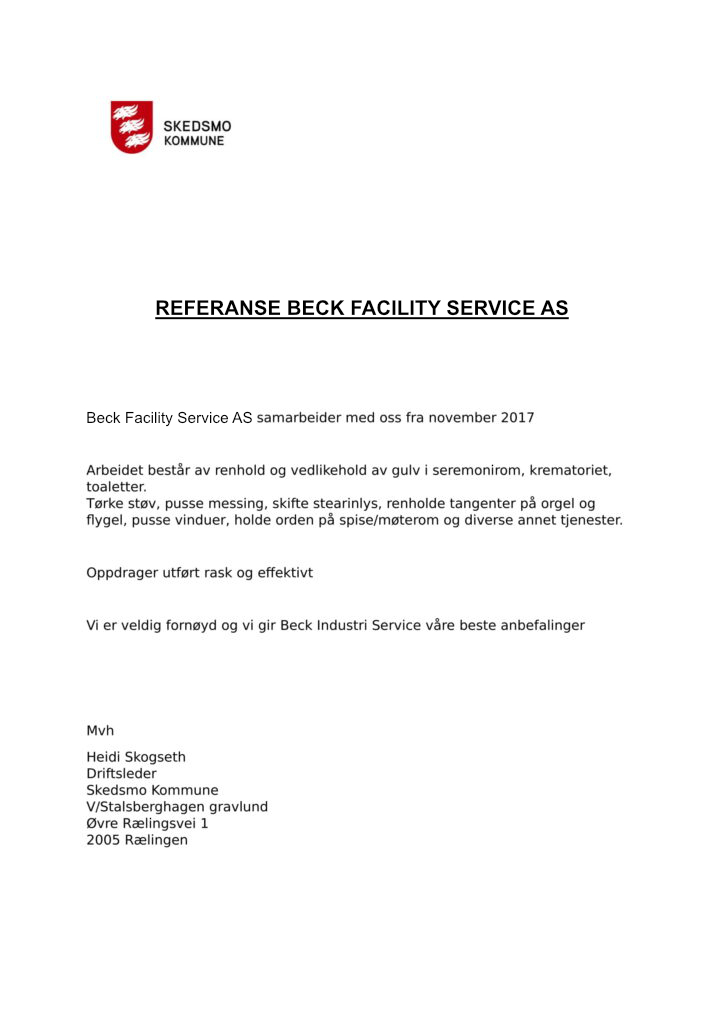 SKEDSMO
KOMMUNE

REFERANSE BECK FACILITY SERVICE AS

Beck Facility Service AS samarbeider med oss fra november 2017

Arbeidet består av renhold og vedlikehold av gulv i seremonirom, krematoriet, toaletter.
Tørke støv, pusse messing, skifte stearinlys, renholde tangenter på orgel og flygel, pusse vinduer, holde orden på spise/møterom og diverse annet tjenester.

Oppdrager utført rask og effektivt

Vi er veldig fornøyd og vi gir Beck Industri Service våre beste anbefalinger

Mvh

Heidi Skogseth
Driftsleder
Skedsmo Kommune
V/Stalsberghagen gravlund
Øvre Rælingsvei 1
2005 Rælingen